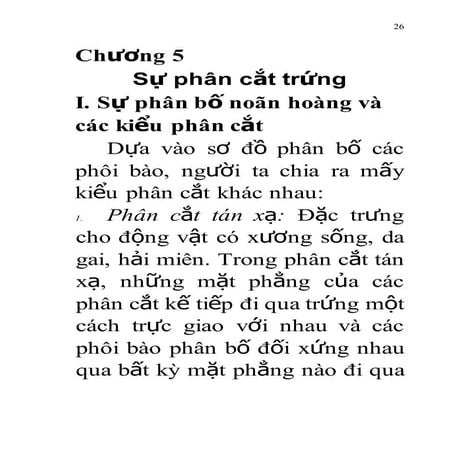 26

Chương 5

Sự phân cắt trứng

I. Sự phân bố noãn hoàng và các kiểu phân cắt

Dựa vào sơ đồ phân bố các phôi bào, người ta chia ra mấy kiểu phân cắt khác nhau:

1. Phân cắt tán xạ: Đặc trưng cho động vật có xương sống, da gai, hải miên. Trong phân cắt tán xạ, những mặt phẳng của các phân cắt kế tiếp đi qua trứng một cách trực giao với nhau và các phôi bào phân bố đối xứng nhau qua bất kỳ mặt phẳng nào đi qua